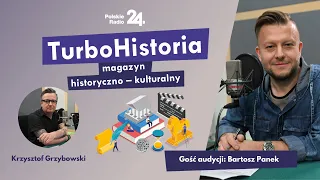 Polskie Radio 24.

TurboHistoria

magazyn historyczno – kulturalny

Krzysztof Grzybowski

Gość audycji: Bartosz Panek